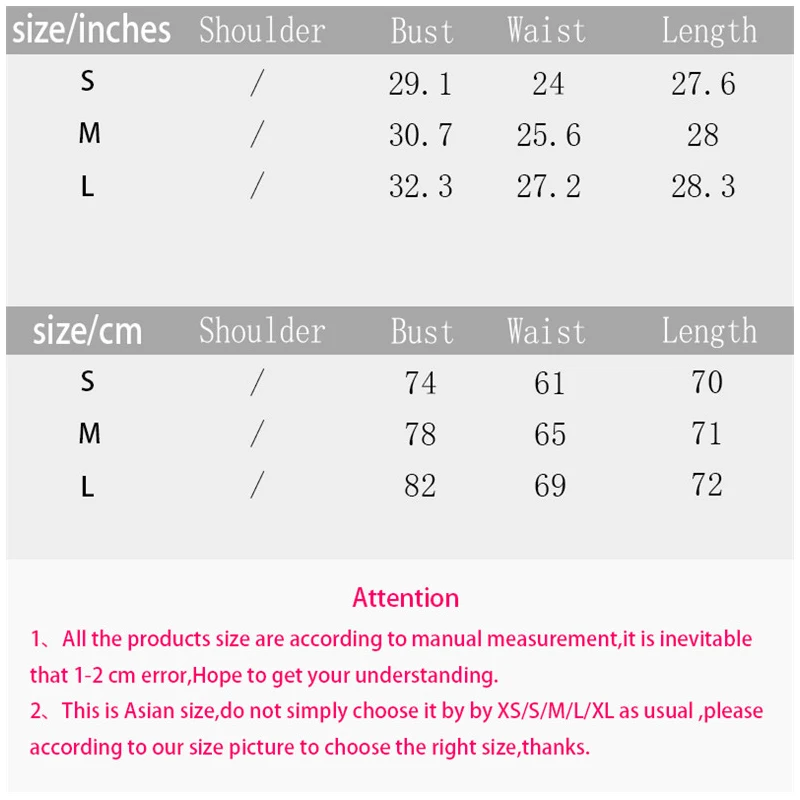 | size/inches | Shoulder | Bust | Waist | Length |
|---|---|---|---|---|
| S | / | 29.1 | 24 | 27.6 |
| M | / | 30.7 | 25.6 | 28 |
| L | / | 32.3 | 27.2 | 28.3 |

| size/cm | Shoulder | Bust | Waist | Length |
|---|---|---|---|---|
| S | / | 74 | 61 | 70 |
| M | / | 78 | 65 | 71 |
| L | / | 82 | 69 | 72 |

Attention

1、All the products size are according to manual measurement,it is inevitable that 1-2 cm error,Hope to get your understanding.

2、This is Asian size,do not simply choose it by by XS/S/M/L/XL as usual ,please according to our size picture to choose the right size,thanks.